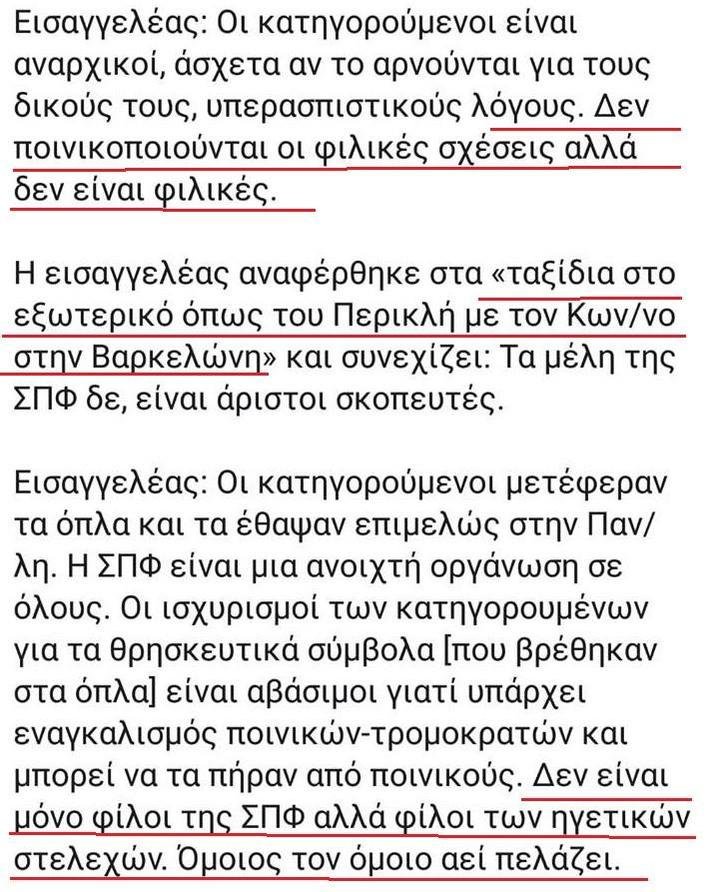 Εισαγγελέας: Οι κατηγορούμενοι είναι αναρχικοί, άσχετα αν το αρνούνται για τους δικούς τους, υπερασπιστικούς λόγους. Δεν ποινικοποιούνται οι φιλικές σχέσεις αλλά δεν είναι φιλικές.

Η εισαγγελέας αναφέρθηκε στα «ταξίδια στο εξωτερικό όπως του Περικλή με τον Κων/νο στην Βαρκελώνη» και συνεχίζει: Τα μέλη της ΣΠΦ δε, είναι άριστοι σκοπευτές.

Εισαγγελέας: Οι κατηγορούμενοι μετέφεραν τα όπλα και τα έθαψαν επιμελώς στην Παν/λη. Η ΣΠΦ είναι μια ανοιχτή οργάνωση σε όλους. Οι ισχυρισμοί των κατηγορουμένων για τα θρησκευτικά σύμβολα [που βρέθηκαν στα όπλα] είναι αβάσιμοι γιατί υπάρχει εναγκαλισμός ποινικών-τρομοκρατών και μπορεί να τα πήραν από ποινικούς. Δεν είναι μόνο φίλοι της ΣΠΦ αλλά φίλοι των ηγετικών στελεχών. Όμοιος τον όμοιο αεί πελάζει.